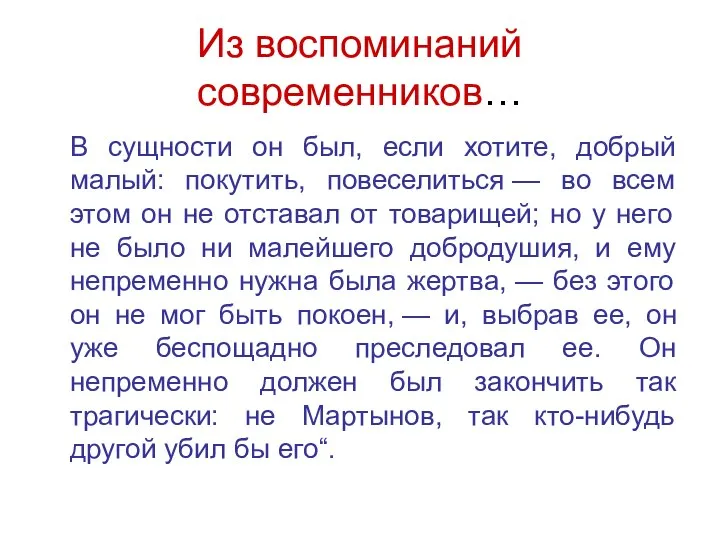 Из воспоминаний современников…

В сущности он был, если хотите, добрый малый: покутить, повеселиться — во всем этом он не отставал от товарищей; но у него не было ни малейшего добродушия, и ему непременно нужна была жертва, — без этого он не мог быть покоен, — и, выбрав ее, он уже беспощадно преследовал ее. Он непременно должен был закончить так трагически: не Мартынов, так кто-нибудь другой убил бы его“.